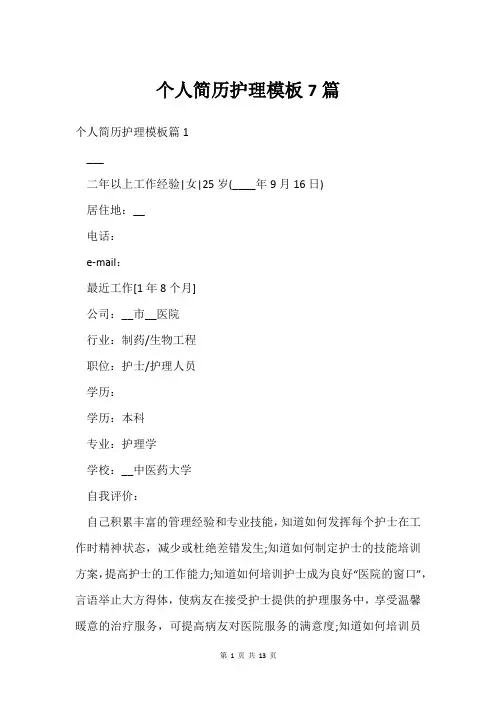 个人简历护理模板 7 篇

个人简历护理模板篇 1

___

二年以上工作经验|女|25 岁(____年 9 月 16 日)

居住地：__

电话：

e-mail：

最近工作[1 年 8 个月]

公司：__市__医院

行业：制药/生物工程

职位：护士/护理人员

学历：

学历：本科

专业：护理学

学校：__中医药大学

自我评价：

自己积累丰富的管理经验和专业技能，知道如何发挥每个护士在工作时精神状态，减少或杜绝差错发生;知道如何制定护士的技能培训方案，提高护士的工作能力;知道如何培训护士成为良好“医院的窗口”，言语举止大方得体，使病友在接受护士提供的护理服务中，享受温馨暖意的治疗服务，可提高病友对医院服务的满意度;知道如何培训员

第 1 页 共 13 页